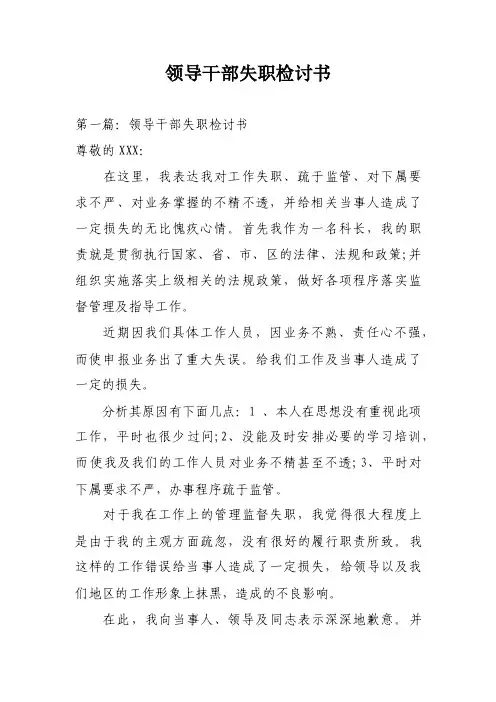 领导干部失职检讨书

第一篇：领导干部失职检讨书

尊敬的 XXX:

在这里，我表达我对工作失职、疏于监管、对下属要求不严、对业务掌握的不精不透，并给相关当事人造成了一定损失的无比愧疚心情。首先我作为一名科长，我的职责就是贯彻执行国家、省、市、区的法律、法规和政策;并组织实施落实上级相关的法规政策，做好各项程序落实监督管理及指导工作。

近期因我们具体工作人员，因业务不熟、责任心不强，而使申报业务出了重大失误。给我们工作及当事人造成了一定的损失。

分析其原因有下面几点：1 、本人在思想没有重视此项工作，平时也很少过问;2、没能及时安排必要的学习培训，而使我及我们的工作人员对业务不精甚至不透;3、平时对下属要求不严，办事程序疏于监管。

对于我在工作上的管理监督失职，我觉得很大程度上是由于我的主观方面疏忽，没有很好的履行职责所致。我这样的工作错误给当事人造成了一定损失，给领导以及我们地区的工作形象上抹黑，造成的不良影响。

在此，我向当事人、领导及同志表示深深地歉意。并